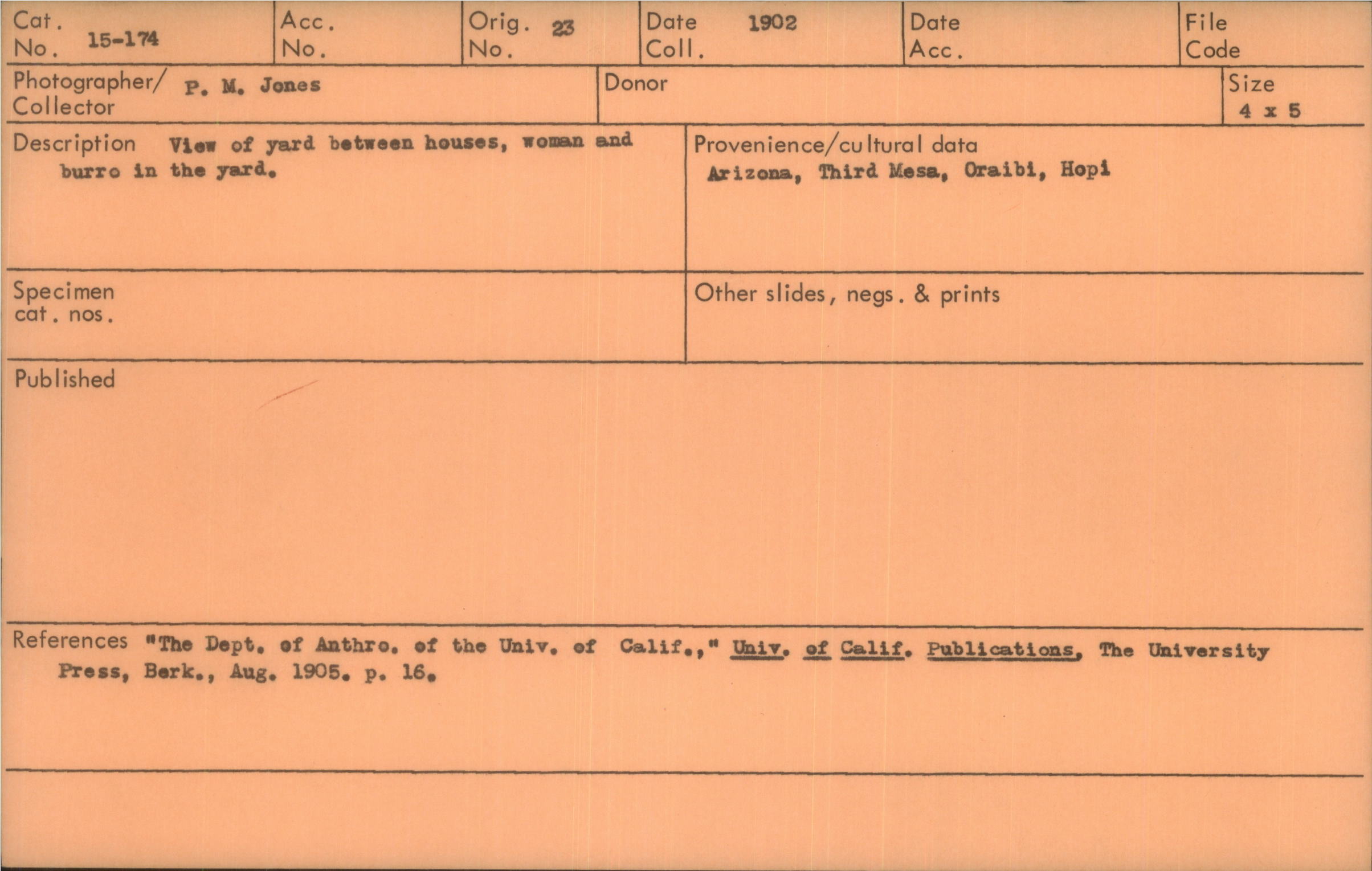 Cat. No. 15-174

Acc. No.

Orig. No. 23

Date Coll. 1902

Date Acc.

File Code

Photographer/ Collector P. M. Jones

Donor

Size 4 x 5

Description View of yard between houses, woman and burro in the yard.

Provenience/cultural data Arizona, Third Mesa, Oraibi, Hopi

Specimen cat. nos.

Other slides, negs. & prints

Published

References "The Dept. of Anthro. of the Univ. of Calif.," Univ. of Calif. Publications, The University Press, Berk., Aug. 1905. p. 16.